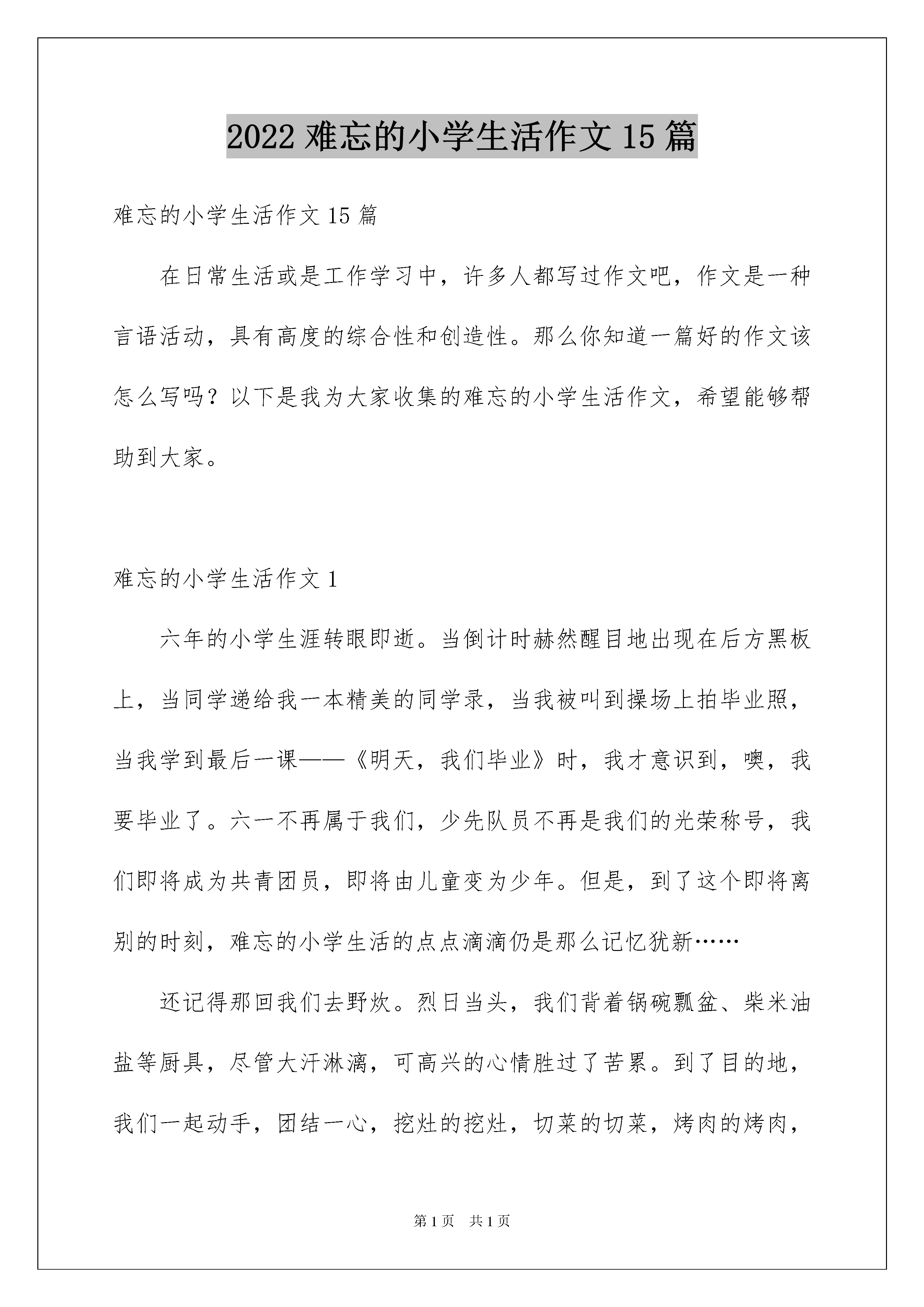 2022 难忘的小学生活作文 15 篇

难忘的小学生活作文 15 篇

在日常生活或是工作学习中，许多人都写过作文吧，作文是一种言语活动，具有高度的综合性和创造性。那么你知道一篇好的作文该怎么写吗？以下是我为大家收集的难忘的小学生活作文，希望能够帮助到大家。

难忘的小学生活作文 1

六年的小学生涯转眼即逝。当倒计时赫然醒目地出现在后方黑板上，当同学递给我一本精美的同学录，当我被叫到操场上拍毕业照，当我学到最后一课——《明天，我们毕业》时，我才意识到，噢，我要毕业了。六一不再属于我们，少先队员不再是我们的光荣称号，我们即将成为共青团员，即将由儿童变为少年。但是，到了这个即将离别的时刻，难忘的小学生活的点点滴滴仍是那么记忆犹新……

还记得那回我们去野炊。烈日当头，我们背着锅碗瓢盆、柴米油盐等厨具，尽管大汗淋漓，可高兴的心情胜过了苦累。到了目的地，我们一起动手，团结一心，挖灶的挖灶，切菜的切菜，烤肉的烤肉，

第 1 页　共 1 页